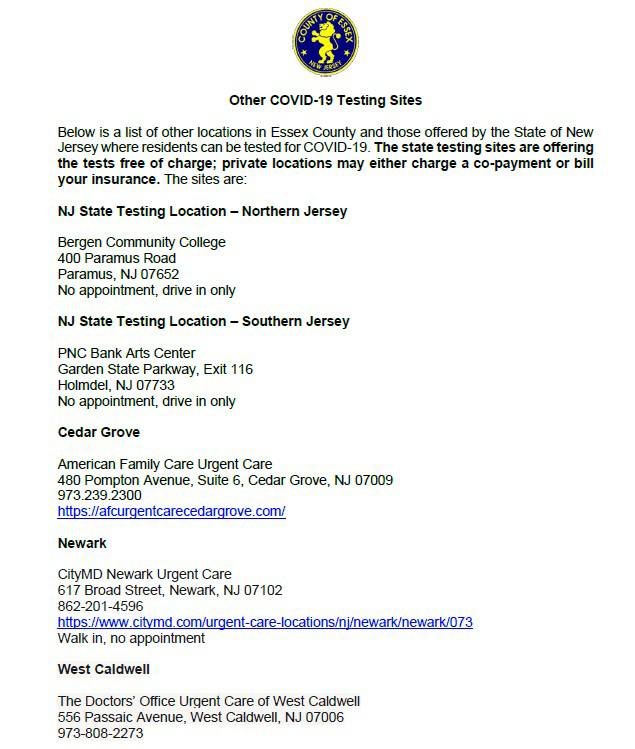 COUNTY OF ESSEX
NEW JERSEY

Other COVID-19 Testing Sites

Below is a list of other locations in Essex County and those offered by the State of New Jersey where residents can be tested for COVID-19. The state testing sites are offering the tests free of charge; private locations may either charge a co-payment or bill your insurance. The sites are:

NJ State Testing Location – Northern Jersey

Bergen Community College
400 Paramus Road
Paramus, NJ 07652
No appointment, drive in only

NJ State Testing Location – Southern Jersey

PNC Bank Arts Center
Garden State Parkway, Exit 116
Holmdel, NJ 07733
No appointment, drive in only

Cedar Grove

American Family Care Urgent Care
480 Pompton Avenue, Suite 6, Cedar Grove, NJ 07009
973.239.2300
https://afcurgentcarecedargrove.com/

Newark

CityMD Newark Urgent Care
617 Broad Street, Newark, NJ 07102
862-201-4596
https://www.citymd.com/urgent-care-locations/nj/newark/newark/073
Walk in, no appointment

West Caldwell

The Doctors' Office Urgent Care of West Caldwell
556 Passaic Avenue, West Caldwell, NJ 07006
973-808-2273